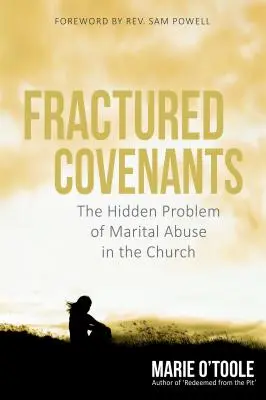 FOREWORD BY REV. SAM POWELL

FRACTURED COVENANTS

The Hidden Problem of Marital Abuse in the Church

MARIE O'TOOLE
Author of 'Redeemed from the Pit'